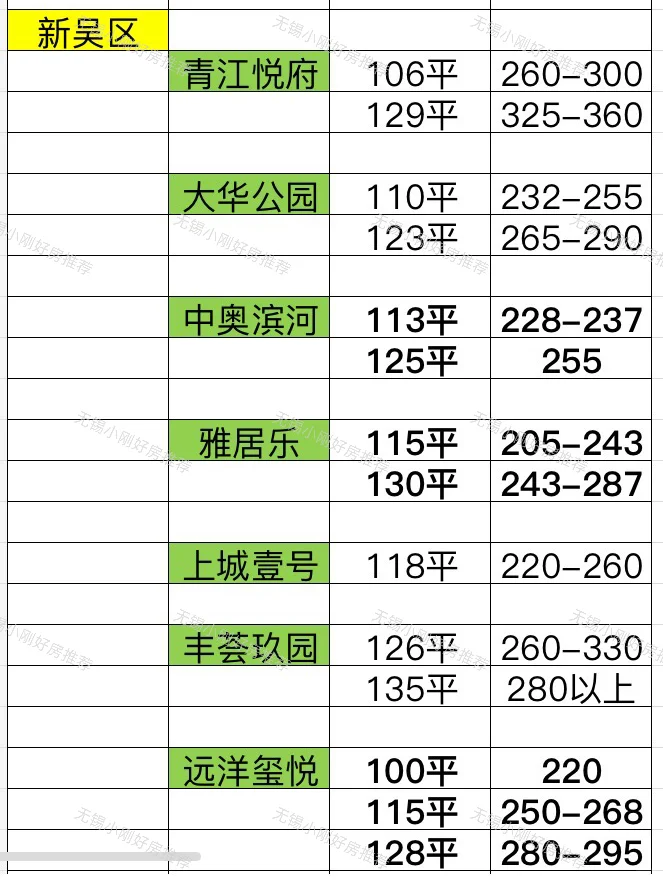 | 新吴区 | | | |
|---|---|---|---|
| | 青江悦府 | 106平 | 260-300 |
| | | 129平 | 325-360 |
| | | | |
| | 大华公园 | 110平 | 232-255 |
| | | 123平 | 265-290 |
| | | | |
| | 中奥滨河 | 113平 | 228-237 |
| | | 125平 | 255 |
| | | | |
| | 雅居乐 | 115平 | 205-243 |
| | | 130平 | 243-287 |
| | | | |
| | 上城壹号 | 118平 | 220-260 |
| | | | |
| | 丰荟玖园 | 126平 | 260-330 |
| | | 135平 | 280以上 |
| | | | |
| | 远洋玺悦 | 100平 | 220 |
| | | 115平 | 250-268 |
| | | 128平 | 280-295 |

无锡小刚好房推荐